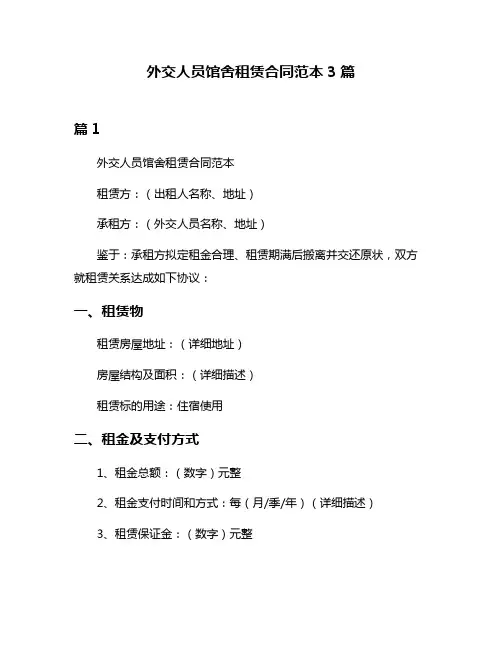 外交人员馆舍租赁合同范本 3 篇

篇 1

外交人员馆舍租赁合同范本

租赁方：（出租人名称、地址）

承租方：（外交人员名称、地址）

鉴于：承租方拟定租金合理、租赁期满后搬离并交还原状，双方就租赁关系达成如下协议：

一、租赁物

租赁房屋地址：（详细地址）

房屋结构及面积：（详细描述）

租赁标的用途：住宿使用

二、租金及支付方式

1、租金总额：（数字）元整

2、租金支付时间和方式：每（月/季/年）（详细描述）

3、租赁保证金：（数字）元整